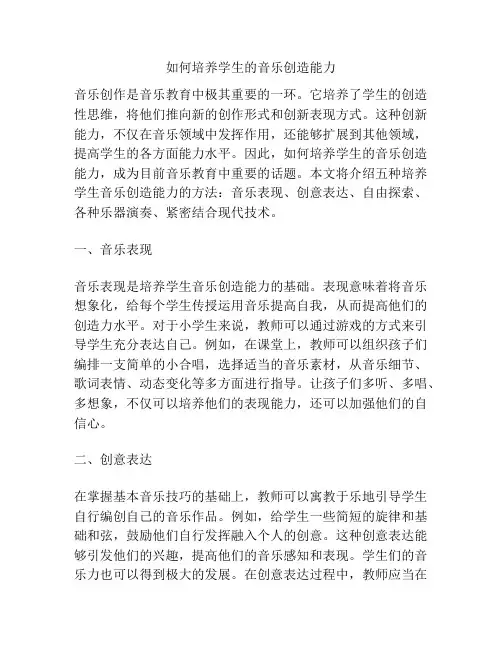 如何培养学生的音乐创造能力

音乐创作是音乐教育中极其重要的一环。它培养了学生的创造性思维，将他们推向新的创作形式和创新表现方式。这种创新能力，不仅在音乐领域中发挥作用，还能够扩展到其他领域，提高学生的各方面能力水平。因此，如何培养学生的音乐创造能力，成为目前音乐教育中重要的话题。本文将介绍五种培养学生音乐创造能力的方法：音乐表现、创意表达、自由探索、各种乐器演奏、紧密结合现代技术。

一、音乐表现

音乐表现是培养学生音乐创造能力的基础。表现意味着将音乐想象化，给每个学生传授运用音乐提高自我，从而提高他们的创造力水平。对于小学生来说，教师可以通过游戏的方式来引导学生充分表达自己。例如，在课堂上，教师可以组织孩子们编排一支简单的小合唱，选择适当的音乐素材，从音乐细节、歌词表情、动态变化等多方面进行指导。让孩子们多听、多唱、多想象，不仅可以培养他们的表现能力，还可以加强他们的自信心。

二、创意表达

在掌握基本音乐技巧的基础上，教师可以寓教于乐地引导学生自行编创自己的音乐作品。例如，给学生一些简短的旋律和基础和弦，鼓励他们自行发挥融入个人的创意。这种创意表达能够引发他们的兴趣，提高他们的音乐感知和表现。学生们的音乐力也可以得到极大的发展。在创意表达过程中，教师应当在